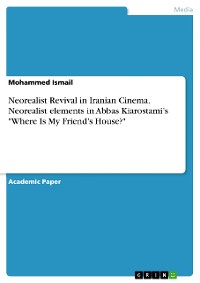 Media

Mohammed Ismail

Neorealist Revival in Iranian Cinema. Neorealist elements in Abbas Kiarostami's "Where Is My Friend's House?"

Academic Paper

GRIN